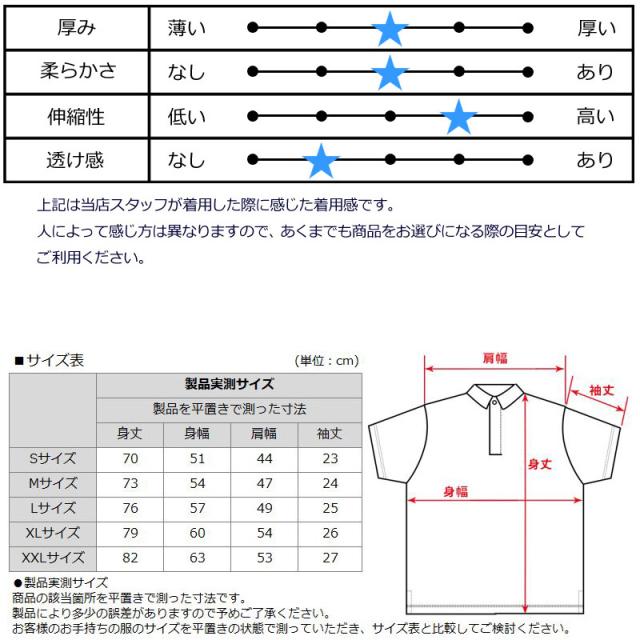 | 厚み | 薄い | 厚い |
|---|---|---|
| 柔らかさ | なし | あり |
| 伸縮性 | 低い | 高い |
| 透け感 | なし | あり |

上記は当店スタッフが着用した際に感じた着用感です。
人によって感じ方は異なりますので、あくまでも商品をお選びになる際の目安としてご利用ください。

■サイズ表 (単位：cm)

| | 製品実測サイズ | | | |
|---|---|---|---|---|
| | 製品を平置きで測った寸法 | | | |
| | 身丈 | 身幅 | 肩幅 | 袖丈 |
| Sサイズ | 70 | 51 | 44 | 23 |
| Mサイズ | 73 | 54 | 47 | 24 |
| Lサイズ | 76 | 57 | 49 | 25 |
| XLサイズ | 79 | 60 | 54 | 26 |
| XXLサイズ | 82 | 63 | 53 | 27 |

肩幅
袖丈
身丈
身幅

●製品実測サイズ
商品の該当箇所を平置きで測った寸法です。
製品により多少の誤差がありますので予めご了承ください。
お客様のお手持ちの服のサイズを平置きの状態で測っていただき、サイズ表と比較してご検討ください。